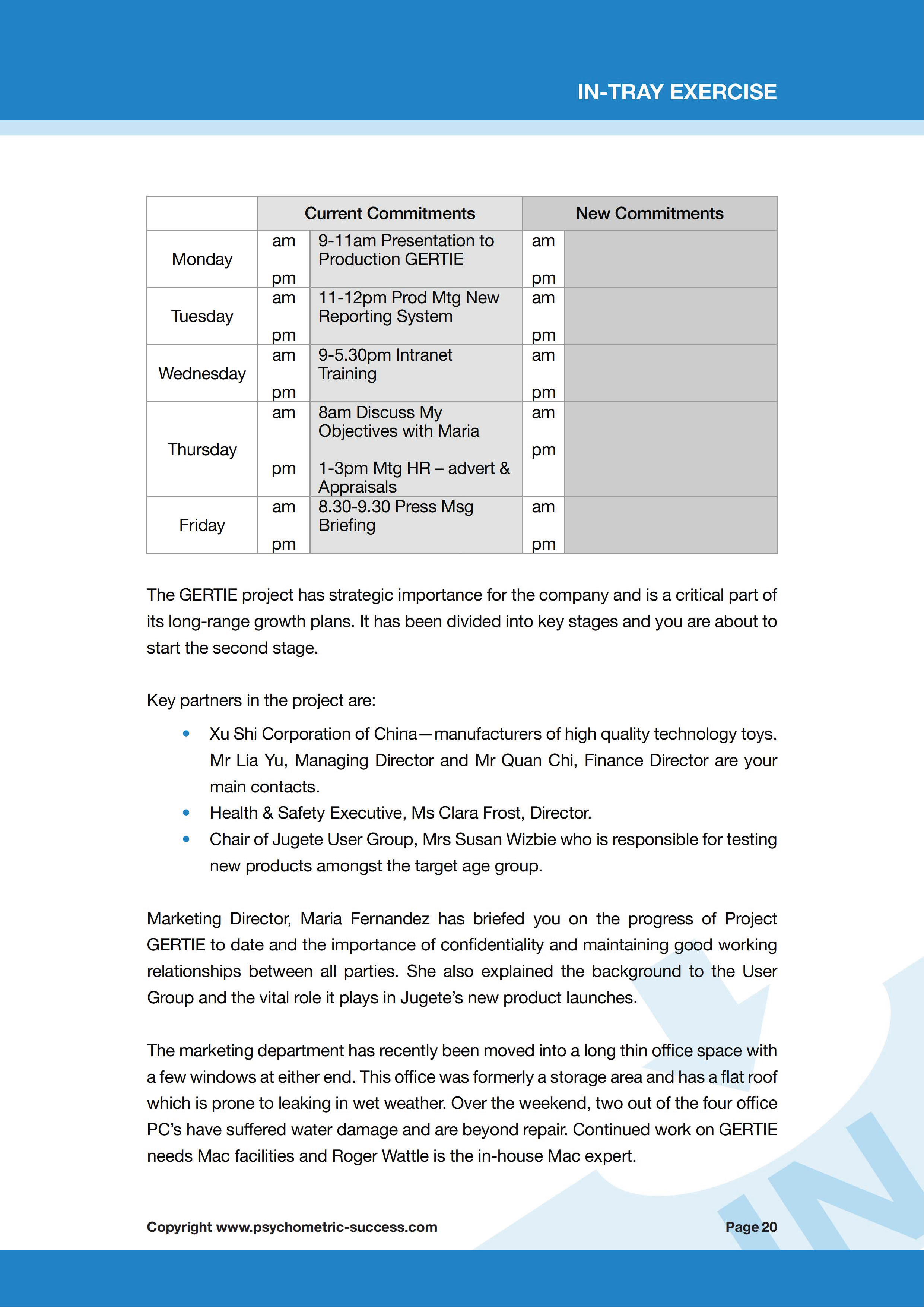 IN-TRAY EXERCISE

| | Current Commitments | | New Commitments | |
|---|---|---|---|---|
| Monday | am pm | 9-11am Presentation to Production GERTIE | am pm | |
| Tuesday | am pm | 11-12pm Prod Mtg New Reporting System | am pm | |
| Wednesday | am pm | 9-5.30pm Intranet Training | am pm | |
| Thursday | am pm | 8am Discuss My Objectives with Maria 1-3pm Mtg HR – advert & Appraisals | am pm | |
| Friday | am pm | 8.30-9.30 Press Msg Briefing | am pm | |

The GERTIE project has strategic importance for the company and is a critical part of its long-range growth plans. It has been divided into key stages and you are about to start the second stage.

Key partners in the project are:

• Xu Shi Corporation of China—manufacturers of high quality technology toys. Mr Lia Yu, Managing Director and Mr Quan Chi, Finance Director are your main contacts.
• Health & Safety Executive, Ms Clara Frost, Director.
• Chair of Jugete User Group, Mrs Susan Wizbie who is responsible for testing new products amongst the target age group.

Marketing Director, Maria Fernandez has briefed you on the progress of Project GERTIE to date and the importance of confidentiality and maintaining good working relationships between all parties. She also explained the background to the User Group and the vital role it plays in Jugete's new product launches.

The marketing department has recently been moved into a long thin office space with a few windows at either end. This office was formerly a storage area and has a flat roof which is prone to leaking in wet weather. Over the weekend, two out of the four office PC's have suffered water damage and are beyond repair. Continued work on GERTIE needs Mac facilities and Roger Wattle is the in-house Mac expert.

Copyright www.psychometric-success.com

Page 20